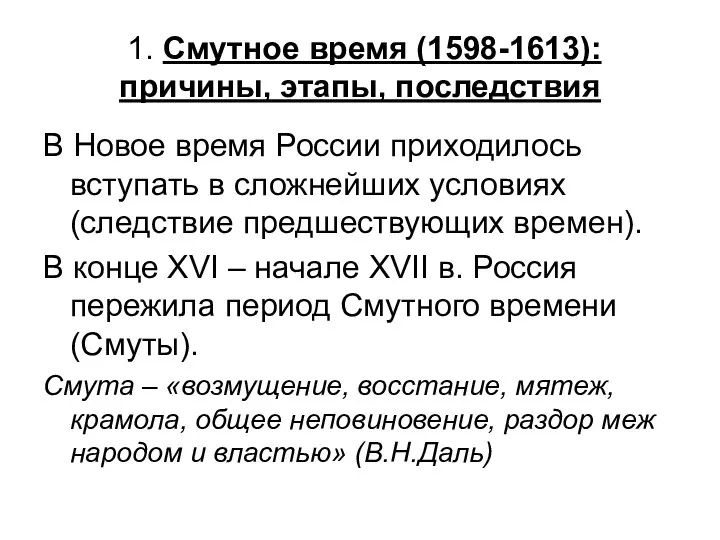 1. Смутное время (1598-1613): причины, этапы, последствия

В Новое время России приходилось вступать в сложнейших условиях (следствие предшествующих времен).

В конце XVI – начале XVII в. Россия пережила период Смутного времени (Смуты).

Смута – «возмущение, восстание, мятеж, крамола, общее неповиновение, раздор меж народом и властью» (В.Н.Даль)